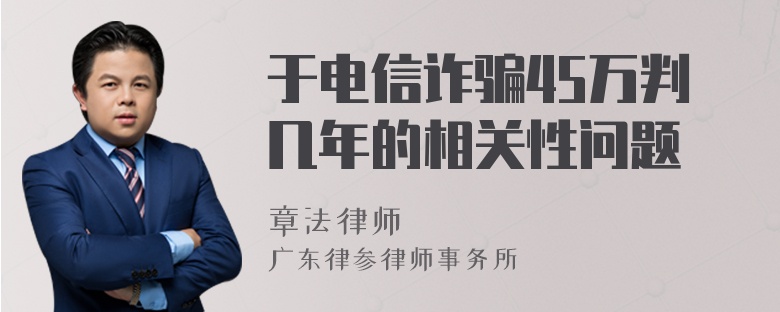 于电信诈骗45万判几年的相关性问题

章法律师
广东律参律师事务所